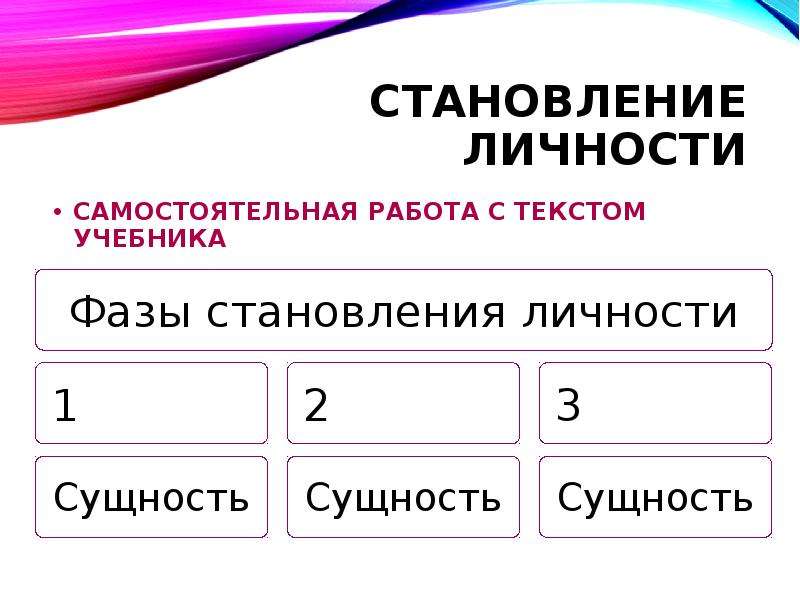 СТАНОВЛЕНИЕ ЛИЧНОСТИ

• САМОСТОЯТЕЛЬНАЯ РАБОТА С ТЕКСТОМ УЧЕБНИКА

Фазы становления личности

| 1 | 2 | 3 |
|---|---|---|
| Сущность | Сущность | Сущность |